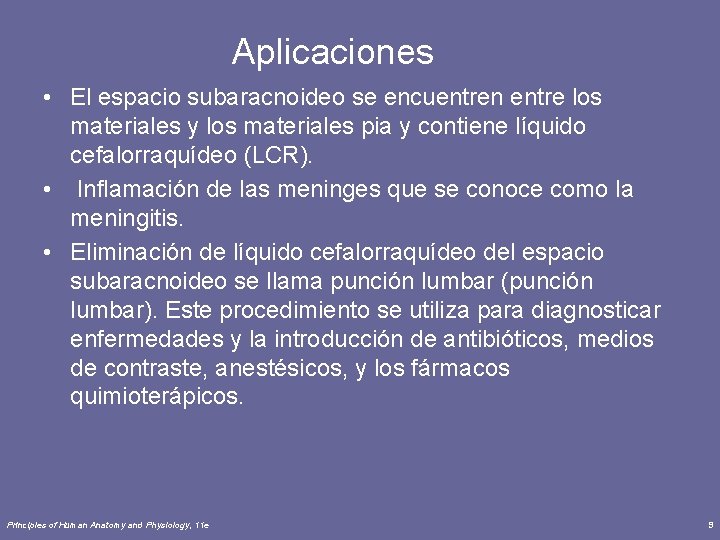 Aplicaciones

• El espacio subaracnoideo se encuentren entre los materiales y los materiales pia y contiene líquido cefalorraquídeo (LCR).

• Inflamación de las meninges que se conoce como la meningitis.

• Eliminación de líquido cefalorraquídeo del espacio subaracnoideo se llama punción lumbar (punción lumbar). Este procedimiento se utiliza para diagnosticar enfermedades y la introducción de antibióticos, medios de contraste, anestésicos, y los fármacos quimioterápicos.

Principles of Human Anatomy and Physiology, 11e

9